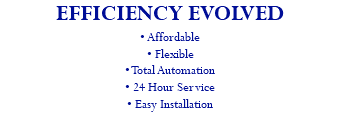 EFFICIENCY EVOLVED

• Affordable
• Flexible
• Total Automation
• 24 Hour Service
• Easy Installation